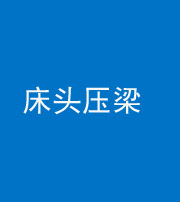 床头压梁